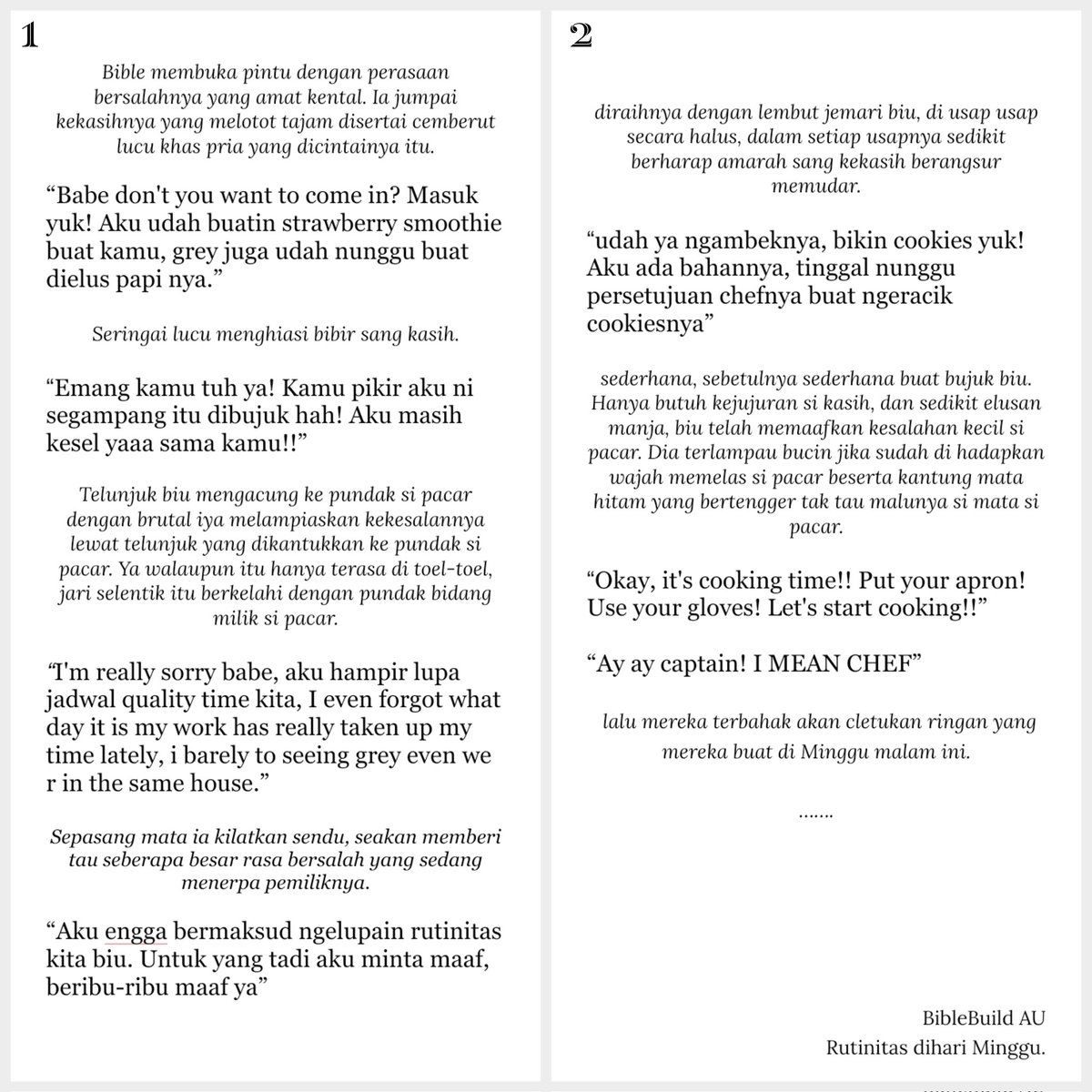 1

Bible membuka pintu dengan perasaan bersalahnya yang amat kental. Ia jumpai kekasihnya yang melotot tajam disertai cemberut lucu khas pria yang dicintainya itu.

“Babe don't you want to come in? Masuk yuk! Aku udah buatin strawberry smoothie buat kamu, grey juga udah nunggu buat dielus papi nya.”

Seringai lucu menghiasi bibir sang kasih.

“Emang kamu tuh ya! Kamu pikir aku ni segampang itu dibujuk hah! Aku masih kesel yaaa sama kamu!!”

Telunjuk biu mengacung ke pundak si pacar dengan brutal iya melampiaskan kekesalannya lewat telunjuk yang dikantukkan ke pundak si pacar. Ya walaupun itu hanya terasa di toel-toel, jari selentik itu berkelahi dengan pundak bidang milik si pacar.

“I'm really sorry babe, aku hampir lupa jadwal quality time kita, I even forgot what day it is my work has really taken up my time lately, i barely to seeing grey even we r in the same house.”

Sepasang mata ia kilatkan sendu, seakan memberi tau seberapa besar rasa bersalah yang sedang menerpa pemiliknya.

“Aku engga bermaksud ngelupain rutinitas kita biu. Untuk yang tadi aku minta maaf, beribu-ribu maaf ya”

2

diraihnya dengan lembut jemari biu, di usap usap secara halus, dalam setiap usapnya sedikit berharap amarah sang kekasih berangsur memudar.

“udah ya ngambeknya, bikin cookies yuk! Aku ada bahannya, tinggal nunggu persetujuan chefnya buat ngeracik cookiesnya”

sederhana, sebetulnya sederhana buat bujuk biu. Hanya butuh kejujuran si kasih, dan sedikit elusan manja, biu telah memaafkan kesalahan kecil si pacar. Dia terlampau bucin jika sudah di hadapkan wajah memelas si pacar beserta kantung mata hitam yang bertengger tak tau malunya si mata si pacar.

“Okay, it's cooking time!! Put your apron! Use your gloves! Let's start cooking!!”

“Ay ay captain! I MEAN CHEF”

lalu mereka terbahak akan cletukan ringan yang mereka buat di Minggu malam ini.

.......

BibleBuild AU
Rutinitas dihari Minggu.